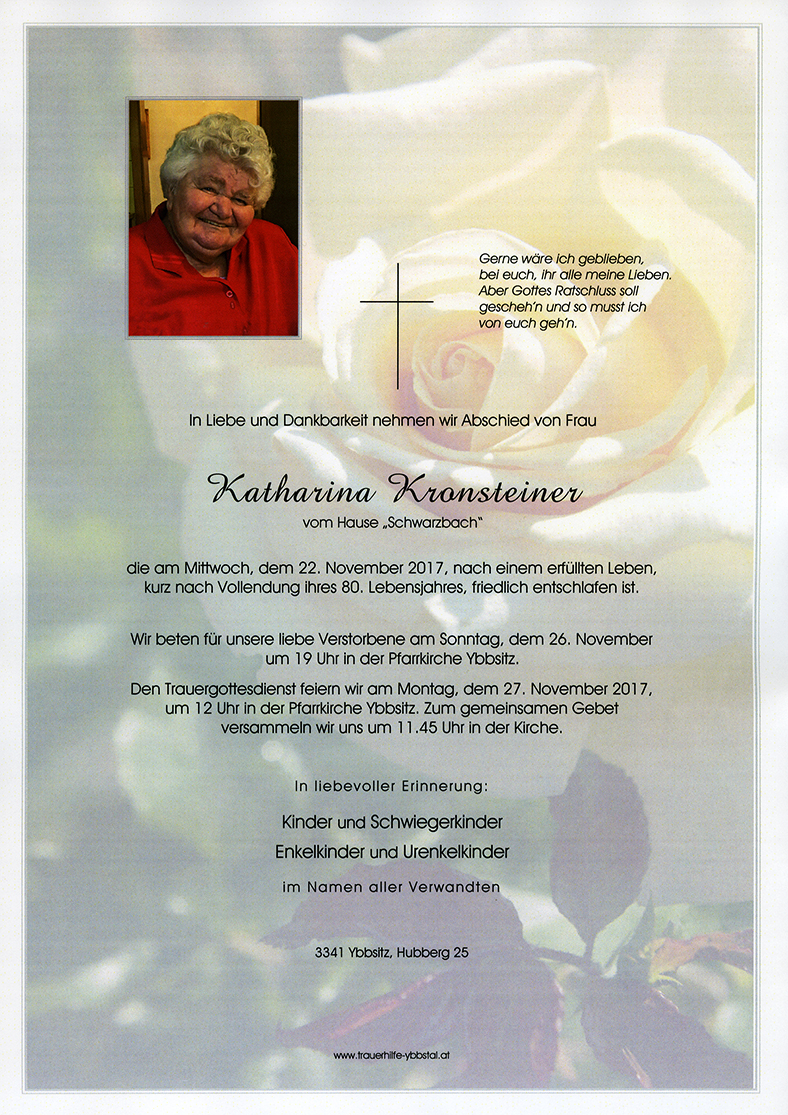 Gerne wäre ich geblieben,
bei euch, ihr alle meine Lieben.
Aber Gottes Ratschluss soll
gescheh'n und so musst ich
von euch geh'n.

In Liebe und Dankbarkeit nehmen wir Abschied von Frau

Katharina Kronsteiner

vom Hause „Schwarzbach"

die am Mittwoch, dem 22. November 2017, nach einem erfüllten Leben, kurz nach Vollendung ihres 80. Lebensjahres, friedlich entschlafen ist.

Wir beten für unsere liebe Verstorbene am Sonntag, dem 26. November um 19 Uhr in der Pfarrkirche Ybbsitz.

Den Trauergottesdienst feiern wir am Montag, dem 27. November 2017, um 12 Uhr in der Pfarrkirche Ybbsitz. Zum gemeinsamen Gebet versammeln wir uns um 11.45 Uhr in der Kirche.

In liebevoller Erinnerung:

Kinder und Schwiegerkinder
Enkelkinder und Urenkelkinder
im Namen aller Verwandten

3341 Ybbsitz, Hubberg 25

www.trauerhilfe-ybbstal.at